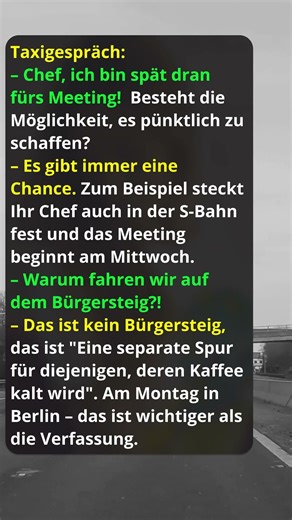 Taxigespräch:
– Chef, ich bin spät dran fürs Meeting! Besteht die Möglichkeit, es pünktlich zu schaffen?
– Es gibt immer eine Chance. Zum Beispiel steckt Ihr Chef auch in der S-Bahn fest und das Meeting beginnt am Mittwoch.
– Warum fahren wir auf dem Bürgersteig?!
– Das ist kein Bürgersteig, das ist "Eine separate Spur für diejenigen, deren Kaffee kalt wird". Am Montag in Berlin – das ist wichtiger als die Verfassung.